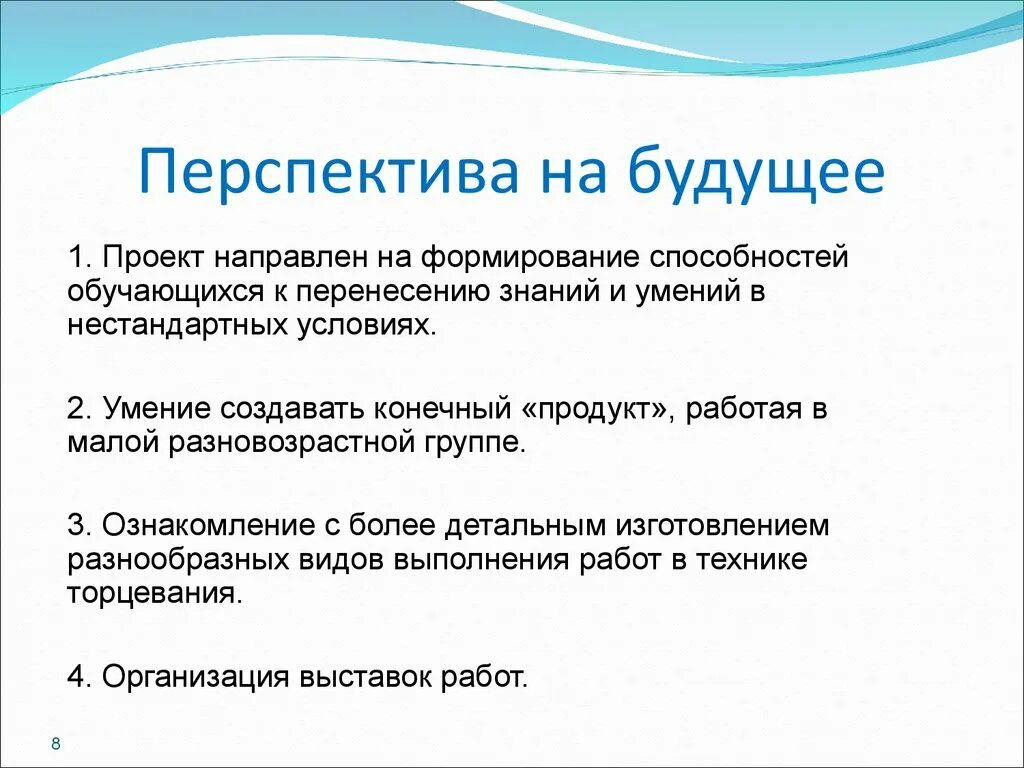 Перспектива на будущее

1. Проект направлен на формирование способностей обучающихся к перенесению знаний и умений в нестандартных условиях.

2. Умение создавать конечный «продукт», работая в малой разновозрастной группе.

3. Ознакомление с более детальным изготовлением разнообразных видов выполнения работ в технике торцевания.

4. Организация выставок работ.

8